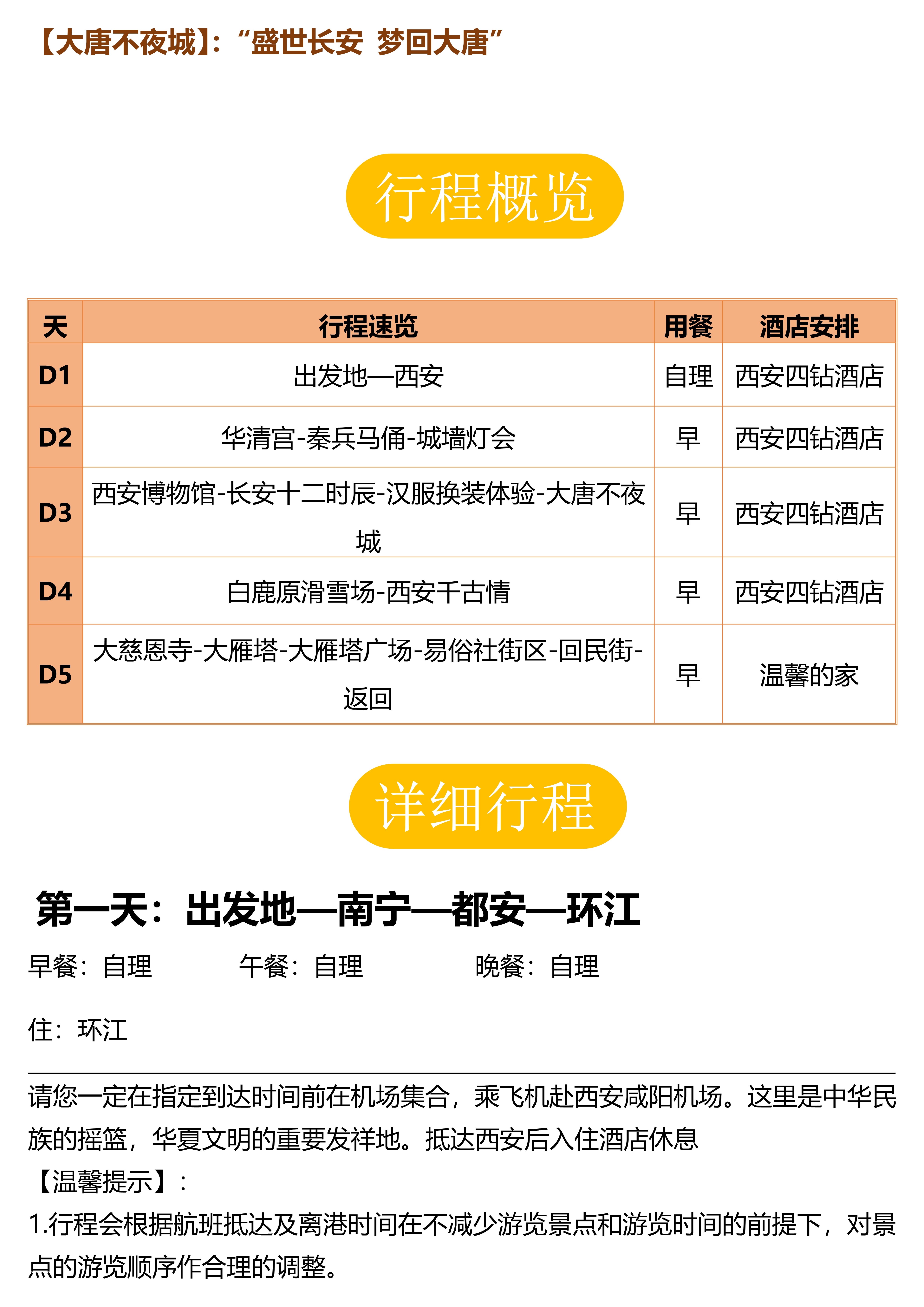 【大唐不夜城】:“盛世长安 梦回大唐”

行程概览

| 天 | 行程速览 | 用餐 | 酒店安排 |
|---|---|---|---|
| D1 | 出发地—西安 | 自理 | 西安四钻酒店 |
| D2 | 华清宫-秦兵马俑-城墙灯会 | 早 | 西安四钻酒店 |
| D3 | 西安博物馆-长安十二时辰-汉服换装体验-大唐不夜城 | 早 | 西安四钻酒店 |
| D4 | 白鹿原滑雪场-西安千古情 | 早 | 西安四钻酒店 |
| D5 | 大慈恩寺-大雁塔-大雁塔广场-易俗社街区-回民街-返回 | 早 | 温馨的家 |

详细行程

第一天:出发地—南宁—都安—环江

早餐:自理 午餐:自理 晚餐:自理

住:环江

请您一定在指定到达时间前在机场集合，乘飞机赴西安咸阳机场。这里是中华民族的摇篮，华夏文明的重要发祥地。抵达西安后入住酒店休息
【温馨提示】:
1.行程会根据航班抵达及离港时间在不减少游览景点和游览时间的前提下，对景点的游览顺序作合理的调整。